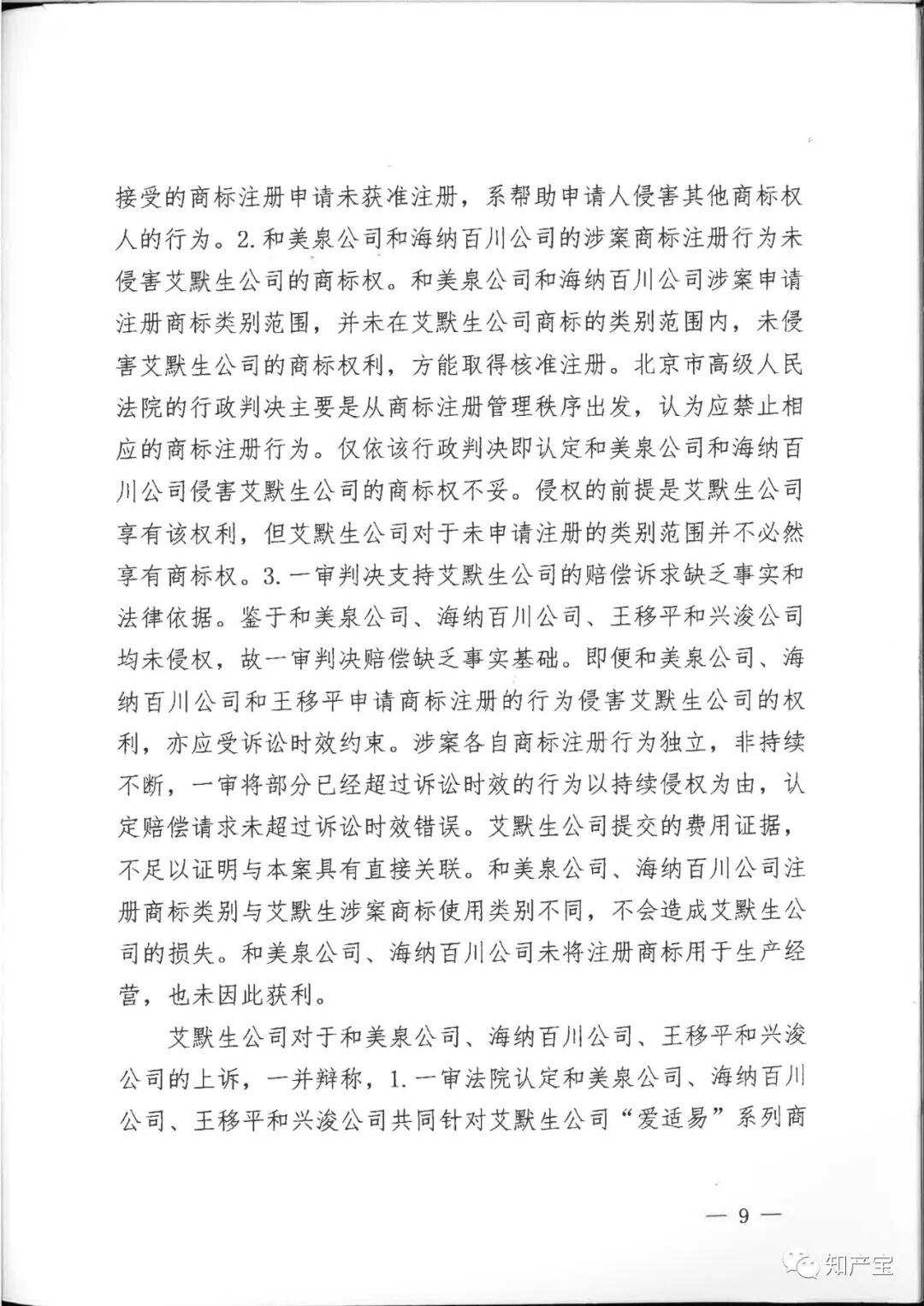 接受的商标注册申请未获准注册，系帮助申请人侵害其他商标权人的行为。2.和美泉公司和海纳百川公司的涉案商标注册行为未侵害艾默生公司的商标权。和美泉公司和海纳百川公司涉案申请注册商标类别范围，并未在艾默生公司商标的类别范围内，未侵害艾默生公司的商标权利，方能取得核准注册。北京市高级人民法院的行政判决主要是从商标注册管理秩序出发，认为应禁止相应的商标注册行为。仅依该行政判决即认定和美泉公司和海纳百川公司侵害艾默生公司的商标权不妥。侵权的前提是艾默生公司享有该权利，但艾默生公司对于未申请注册的类别范围并不必然享有商标权。3.一审判决支持艾默生公司的赔偿诉求缺乏事实和法律依据。鉴于和美泉公司、海纳百川公司、王移平和兴浚公司均未侵权，故一审判决赔偿缺乏事实基础。即便和美泉公司、海纳百川公司和王移平申请商标注册的行为侵害艾默生公司的权利，亦应受诉讼时效约束。涉案各自商标注册行为独立，非持续不断，一审将部分已经超过诉讼时效的行为以持续侵权为由，认定赔偿请求未超过诉讼时效错误。艾默生公司提交的费用证据，不足以证明与本案具有直接关联。和美泉公司、海纳百川公司注册商标类别与艾默生涉案商标使用类别不同，不会造成艾默生公司的损失。和美泉公司、海纳百川公司未将注册商标用于生产经营，也未因此获利。

艾默生公司对于和美泉公司、海纳百川公司、王移平和兴浚公司的上诉，一并辩称，1.一审法院认定和美泉公司、海纳百川公司、王移平和兴浚公司共同针对艾默生公司“爱适易”系列商

— 9 —

知产宝